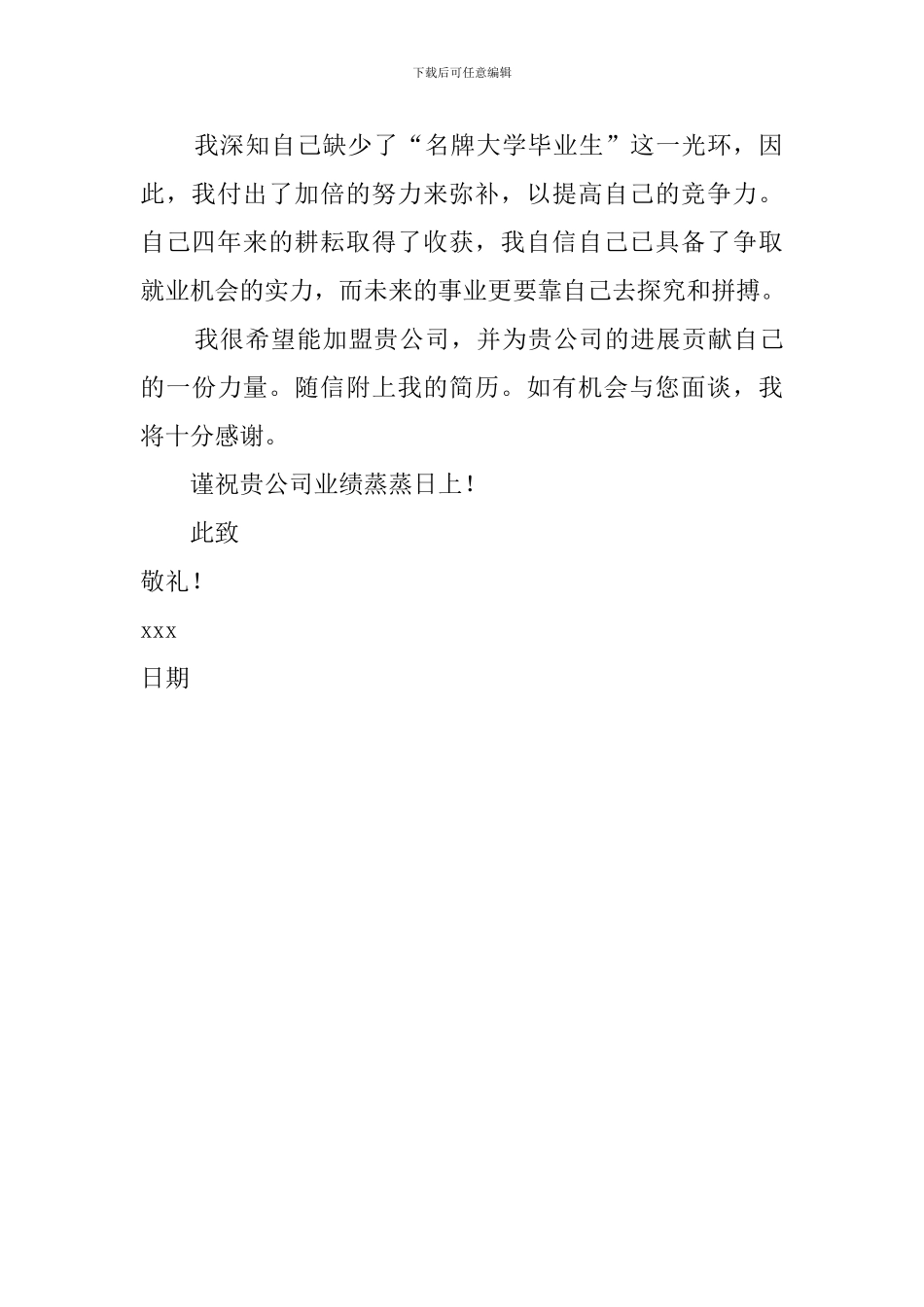 下载后可任意编辑

我深知自己缺少了“名牌大学毕业生”这一光环，因此，我付出了加倍的努力来弥补，以提高自己的竞争力。自己四年来的耕耘取得了收获，我自信自己已具备了争取就业机会的实力，而未来的事业更要靠自己去探究和拼搏。

我很希望能加盟贵公司，并为贵公司的进展贡献自己的一份力量。随信附上我的简历。如有机会与您面谈，我将十分感谢。

谨祝贵公司业绩蒸蒸日上！

此致

敬礼！

xxx

日期